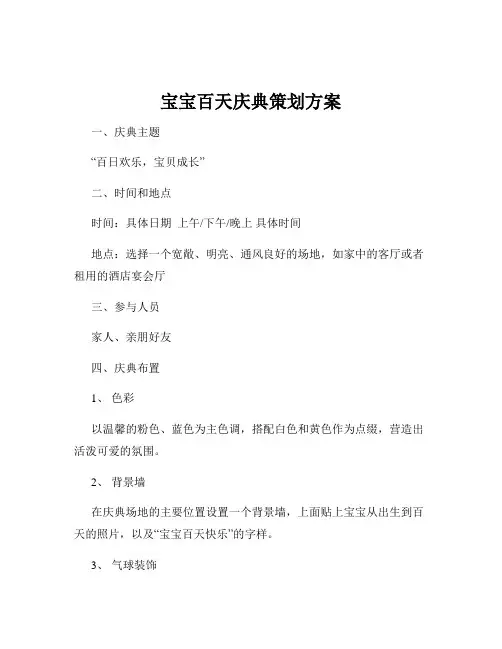 宝宝百天庆典策划方案

一、庆典主题

“百日欢乐，宝贝成长”

二、时间和地点

时间：具体日期 上午/下午/晚上 具体时间

地点：选择一个宽敞、明亮、通风良好的场地，如家中的客厅或者租用的酒店宴会厅

三、参与人员

家人、亲朋好友

四、庆典布置

1、 色彩

以温馨的粉色、蓝色为主色调，搭配白色和黄色作为点缀，营造出活泼可爱的氛围。

2、 背景墙

在庆典场地的主要位置设置一个背景墙，上面贴上宝宝从出生到百天的照片，以及“宝宝百天快乐”的字样。

3、 气球装饰